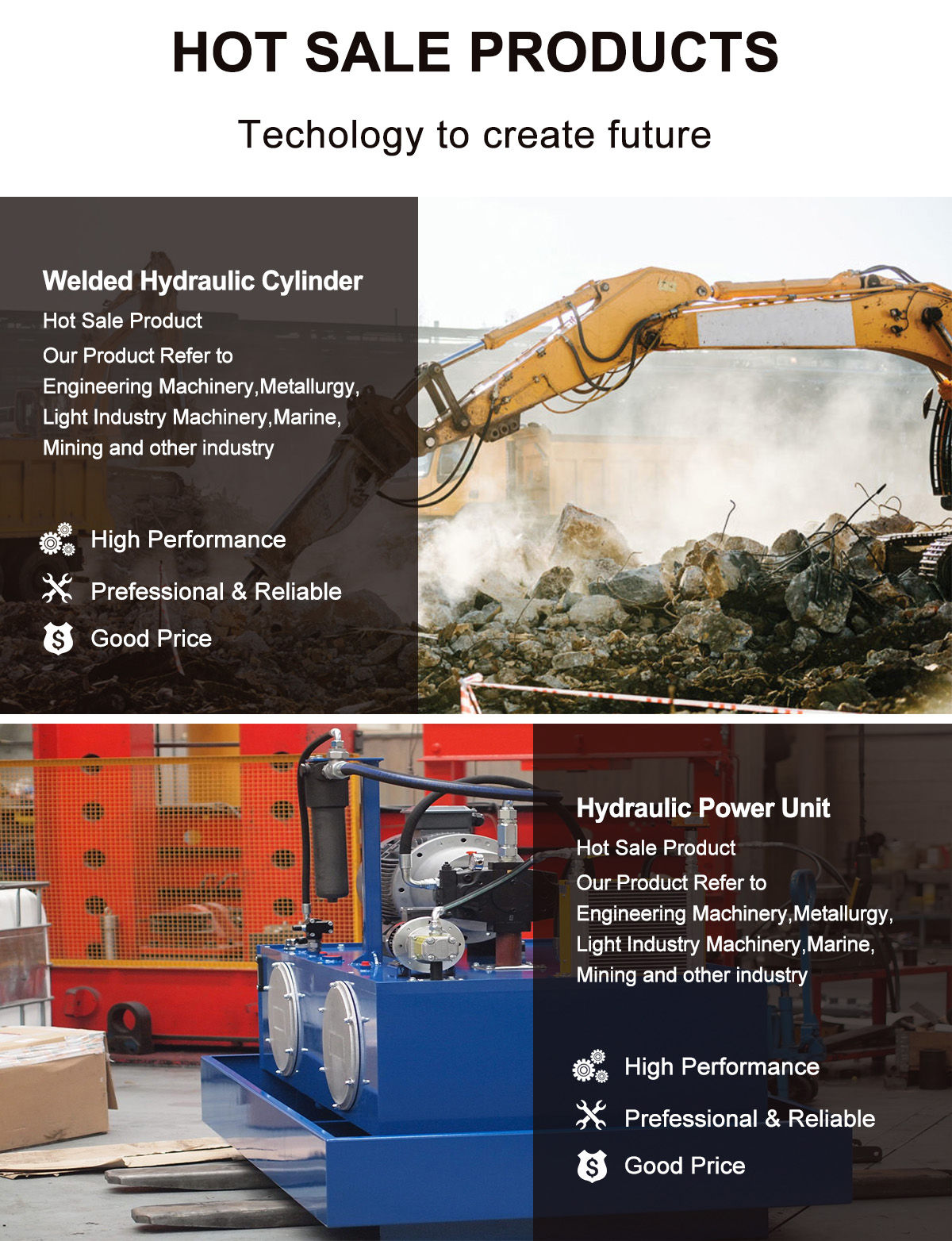 HOT SALE PRODUCTS

Techology to create future

Welded Hydraulic Cylinder

Hot Sale Product

Our Product Refer to Engineering Machinery,Metallurgy, Light Industry Machinery,Marine, Mining and other industry

High Performance

Prefessional & Reliable

Good Price

Hydraulic Power Unit

Hot Sale Product

Our Product Refer to Engineering Machinery,Metallurgy, Light Industry Machinery,Marine, Mining and other industry

High Performance

Prefessional & Reliable

Good Price